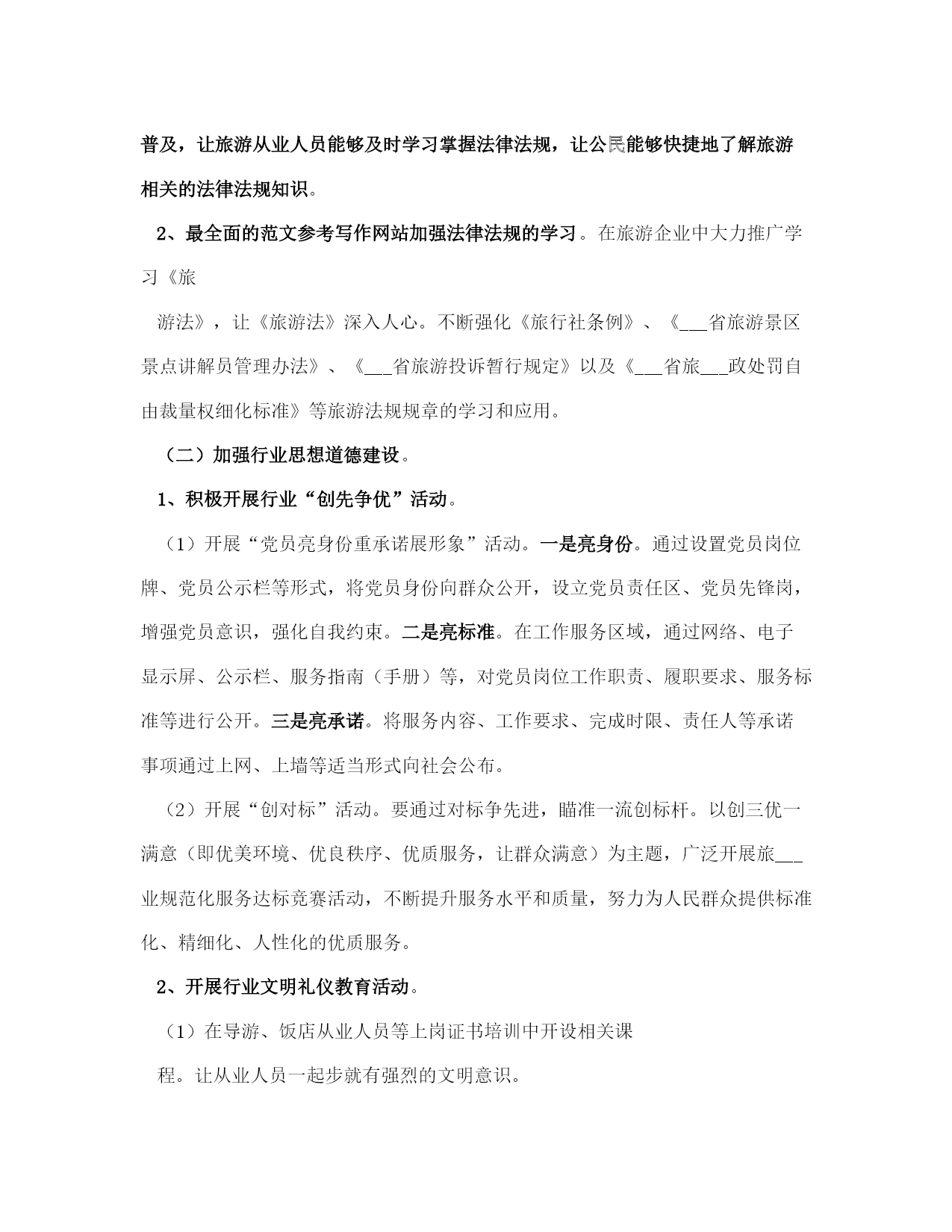 普及，让旅游从业人员能够及时学习掌握法律法规，让公民能够快捷地了解旅游相关的法律法规知识。

2、最全面的范文参考写作网站加强法律法规的学习。在旅游企业中大力推广学习《旅

游法》，让《旅游法》深入人心。不断强化《旅行社条例》、《___省旅游景区景点讲解员管理办法》、《___省旅游投诉暂行规定》以及《___省旅___政处罚自由裁量权细化标准》等旅游法规规章的学习和应用。

（二）加强行业思想道德建设。

1、积极开展行业“创先争优”活动。

（1）开展“党员亮身份重承诺展形象”活动。一是亮身份。通过设置党员岗位牌、党员公示栏等形式，将党员身份向群众公开，设立党员责任区、党员先锋岗，增强党员意识，强化自我约束。二是亮标准。在工作服务区域，通过网络、电子显示屏、公示栏、服务指南（手册）等，对党员岗位工作职责、履职要求、服务标准等进行公开。三是亮承诺。将服务内容、工作要求、完成时限、责任人等承诺事项通过上网、上墙等适当形式向社会公布。

（2）开展“创对标”活动。要通过对标争先进，瞄准一流创标杆。以创三优一满意（即优美环境、优良秩序、优质服务，让群众满意）为主题，广泛开展旅___业规范化服务达标竞赛活动，不断提升服务水平和质量，努力为人民群众提供标准化、精细化、人性化的优质服务。

2、开展行业文明礼仪教育活动。

（1）在导游、饭店从业人员等上岗证书培训中开设相关课

程。让从业人员一起步就有强烈的文明意识。